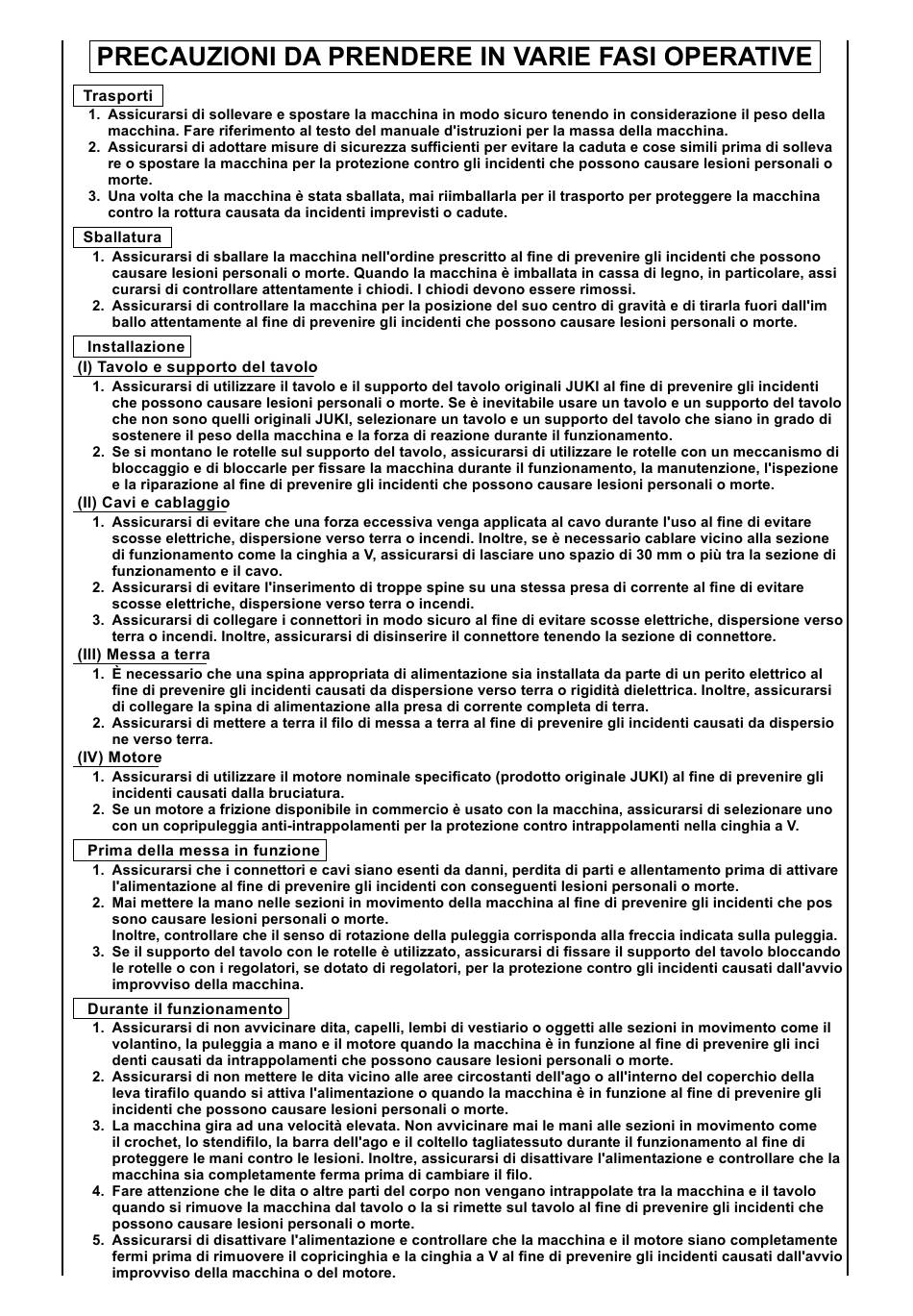 PRECAUZIONI DA PRENDERE IN VARIE FASI OPERATIVE

Trasporti

1. Assicurarsi di sollevare e spostare la macchina in modo sicuro tenendo in considerazione il peso della macchina. Fare riferimento al testo del manuale d'istruzioni per la massa della macchina.
2. Assicurarsi di adottare misure di sicurezza sufficienti per evitare la caduta e cose simili prima di solleva re o spostare la macchina per la protezione contro gli incidenti che possono causare lesioni personali o morte.
3. Una volta che la macchina è stata sballata, mai riimballarla per il trasporto per proteggere la macchina contro la rottura causata da incidenti imprevisti o cadute.

Sballatura

1. Assicurarsi di sballare la macchina nell'ordine prescritto al fine di prevenire gli incidenti che possono causare lesioni personali o morte. Quando la macchina è imballata in cassa di legno, in particolare, assi curarsi di controllare attentamente i chiodi. I chiodi devono essere rimossi.
2. Assicurarsi di controllare la macchina per la posizione del suo centro di gravità e di tirarla fuori dall'im ballo attentamente al fine di prevenire gli incidenti che possono causare lesioni personali o morte.

Installazione

(I) Tavolo e supporto del tavolo

1. Assicurarsi di utilizzare il tavolo e il supporto del tavolo originali JUKI al fine di prevenire gli incidenti che possono causare lesioni personali o morte. Se è inevitabile usare un tavolo e un supporto del tavolo che non sono quelli originali JUKI, selezionare un tavolo e un supporto del tavolo che siano in grado di sostenere il peso della macchina e la forza di reazione durante il funzionamento.
2. Se si montano le rotelle sul supporto del tavolo, assicurarsi di utilizzare le rotelle con un meccanismo di bloccaggio e di bloccarle per fissare la macchina durante il funzionamento, la manutenzione, l'ispezione e la riparazione al fine di prevenire gli incidenti che possono causare lesioni personali o morte.

(II) Cavi e cablaggio

1. Assicurarsi di evitare che una forza eccessiva venga applicata al cavo durante l'uso al fine di evitare scosse elettriche, dispersione verso terra o incendi. Inoltre, se è necessario cablare vicino alla sezione di funzionamento come la cinghia a V, assicurarsi di lasciare uno spazio di 30 mm o più tra la sezione di funzionamento e il cavo.
2. Assicurarsi di evitare l'inserimento di troppe spine su una stessa presa di corrente al fine di evitare scosse elettriche, dispersione verso terra o incendi.
3. Assicurarsi di collegare i connettori in modo sicuro al fine di evitare scosse elettriche, dispersione verso terra o incendi. Inoltre, assicurarsi di disinserire il connettore tenendo la sezione di connettore.

(III) Messa a terra

1. È necessario che una spina appropriata di alimentazione sia installata da parte di un perito elettrico al fine di prevenire gli incidenti causati da dispersione verso terra o rigidità dielettrica. Inoltre, assicurarsi di collegare la spina di alimentazione alla presa di corrente completa di terra.
2. Assicurarsi di mettere a terra il filo di messa a terra al fine di prevenire gli incidenti causati da dispersio ne verso terra.

(IV) Motore

1. Assicurarsi di utilizzare il motore nominale specificato (prodotto originale JUKI) al fine di prevenire gli incidenti causati dalla bruciatura.
2. Se un motore a frizione disponibile in commercio è usato con la macchina, assicurarsi di selezionare uno con un copripuleggia anti-intrappolamenti per la protezione contro intrappolamenti nella cinghia a V.

Prima della messa in funzione

1. Assicurarsi che i connettori e cavi siano esenti da danni, perdita di parti e allentamento prima di attivare l'alimentazione al fine di prevenire gli incidenti con conseguenti lesioni personali o morte.
2. Mai mettere la mano nelle sezioni in movimento della macchina al fine di prevenire gli incidenti che pos sono causare lesioni personali o morte.
Inoltre, controllare che il senso di rotazione della puleggia corrisponda alla freccia indicata sulla puleggia.
3. Se il supporto del tavolo con le rotelle è utilizzato, assicurarsi di fissare il supporto del tavolo bloccando le rotelle o con i regolatori, se dotato di regolatori, per la protezione contro gli incidenti causati dall'avvio improvviso della macchina.

Durante il funzionamento

1. Assicurarsi di non avvicinare dita, capelli, lembi di vestiario o oggetti alle sezioni in movimento come il volantino, la puleggia a mano e il motore quando la macchina è in funzione al fine di prevenire gli inci denti causati da intrappolamenti che possono causare lesioni personali o morte.
2. Assicurarsi di non mettere le dita vicino alle aree circostanti dell'ago o all'interno del coperchio della leva tirafilo quando si attiva l'alimentazione o quando la macchina è in funzione al fine di prevenire gli incidenti che possono causare lesioni personali o morte.
3. La macchina gira ad una velocità elevata. Non avvicinare mai le mani alle sezioni in movimento come il crochet, lo stendifilo, la barra dell'ago e il coltello tagliatessuto durante il funzionamento al fine di proteggere le mani contro le lesioni. Inoltre, assicurarsi di disattivare l'alimentazione e controllare che la macchina sia completamente ferma prima di cambiare il filo.
4. Fare attenzione che le dita o altre parti del corpo non vengano intrappolate tra la macchina e il tavolo quando si rimuove la macchina dal tavolo o la si rimette sul tavolo al fine di prevenire gli incidenti che possono causare lesioni personali o morte.
5. Assicurarsi di disattivare l'alimentazione e controllare che la macchina e il motore siano completamente fermi prima di rimuovere il copricinghia e la cinghia a V al fine di prevenire gli incidenti causati dall'avvio improvviso della macchina o del motore.